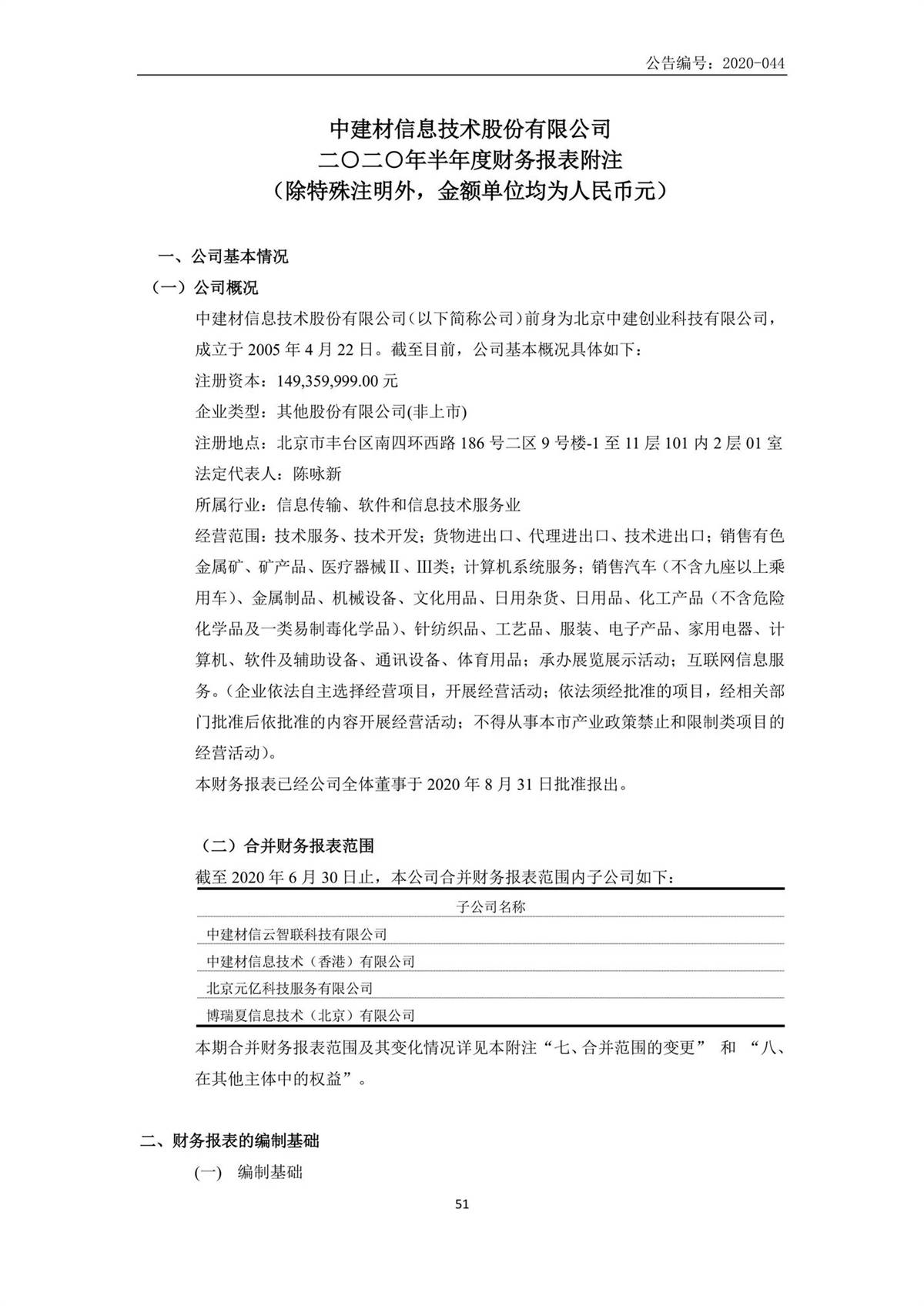 公告编号：2020-044

中建材信息技术股份有限公司
二〇二〇年半年度财务报表附注
（除特殊注明外，金额单位均为人民币元）

一、公司基本情况

（一）公司概况

中建材信息技术股份有限公司（以下简称公司）前身为北京中建创业科技有限公司，成立于 2005 年 4 月 22 日。截至目前，公司基本概况具体如下：

注册资本：149,359,999.00 元

企业类型：其他股份有限公司(非上市)

注册地点：北京市丰台区南四环西路 186 号二区 9 号楼-1 至 11 层 101 内 2 层 01 室

法定代表人：陈咏新

所属行业：信息传输、软件和信息技术服务业

经营范围：技术服务、技术开发；货物进出口、代理进出口、技术进出口；销售有色金属矿、矿产品、医疗器械Ⅱ、Ⅲ类；计算机系统服务；销售汽车（不含九座以上乘用车）、金属制品、机械设备、文化用品、日用杂货、日用品、化工产品（不含危险化学品及一类易制毒化学品）、针纺织品、工艺品、服装、电子产品、家用电器、计算机、软件及辅助设备、通讯设备、体育用品；承办展览展示活动；互联网信息服务。（企业依法自主选择经营项目，开展经营活动；依法须经批准的项目，经相关部门批准后依批准的内容开展经营活动；不得从事本市产业政策禁止和限制类项目的经营活动）。

本财务报表已经公司全体董事于 2020 年 8 月 31 日批准报出。

（二）合并财务报表范围

截至 2020 年 6 月 30 日止，本公司合并财务报表范围内子公司如下：

| 子公司名称 |
|---|
| 中建材信云智联科技有限公司 |
| 中建材信息技术（香港）有限公司 |
| 北京元亿科技服务有限公司 |
| 博瑞夏信息技术（北京）有限公司 |

本期合并财务报表范围及其变化情况详见本附注“七、合并范围的变更” 和 “八、在其他主体中的权益”。

二、财务报表的编制基础

(一) 编制基础

51